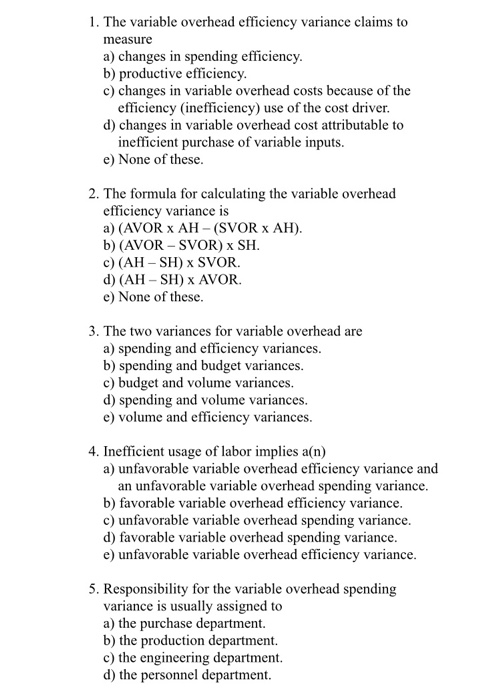 1. The variable overhead efficiency variance claims to measure
a) changes in spending efficiency.
b) productive efficiency.
c) changes in variable overhead costs because of the efficiency (inefficiency) use of the cost driver.
d) changes in variable overhead cost attributable to inefficient purchase of variable inputs.
e) None of these.

2. The formula for calculating the variable overhead efficiency variance is
a) (AVOR x AH – (SVOR x AH).
b) (AVOR – SVOR) x SH.
c) (AH – SH) x SVOR.
d) (AH – SH) x AVOR.
e) None of these.

3. The two variances for variable overhead are
a) spending and efficiency variances.
b) spending and budget variances.
c) budget and volume variances.
d) spending and volume variances.
e) volume and efficiency variances.

4. Inefficient usage of labor implies a(n)
a) unfavorable variable overhead efficiency variance and an unfavorable variable overhead spending variance.
b) favorable variable overhead efficiency variance.
c) unfavorable variable overhead spending variance.
d) favorable variable overhead spending variance.
e) unfavorable variable overhead efficiency variance.

5. Responsibility for the variable overhead spending variance is usually assigned to
a) the purchase department.
b) the production department.
c) the engineering department.
d) the personnel department.